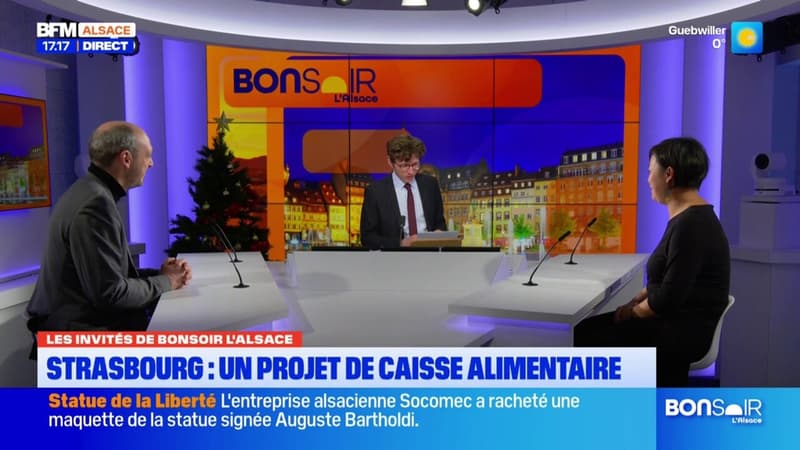 BFM ALSACE
17:17 DIRECT

Guebwiller
0°

BONSOIR
L'Alsace

LES INVITÉS DE BONSOIR L'ALSACE
STRASBOURG : UN PROJET DE CAISSE ALIMENTAIRE

Statue de la Liberté L'entreprise alsacienne Socomec a racheté une maquette de la statue signée Auguste Bartholdi.

BONSOIR
L'Alsace